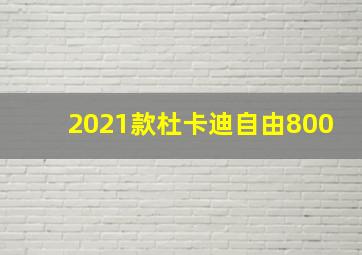 2021款杜卡迪自由800